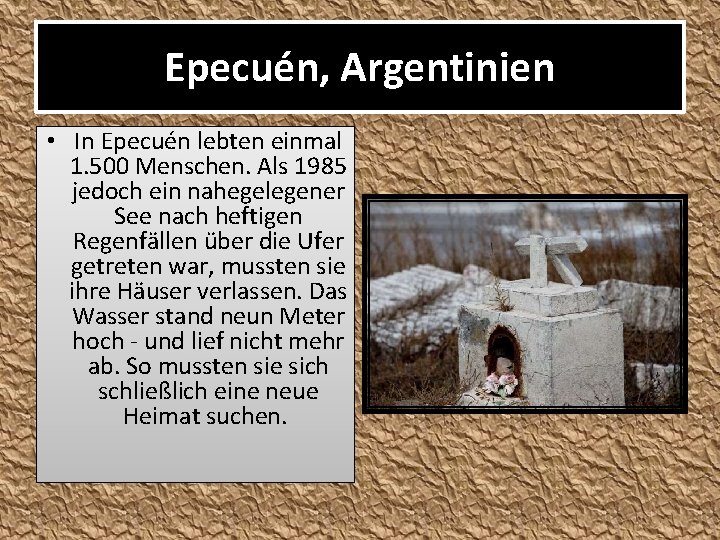 Epecuén, Argentinien

• In Epecuén lebten einmal 1.500 Menschen. Als 1985 jedoch ein nahegelegener See nach heftigen Regenfällen über die Ufer getreten war, mussten sie ihre Häuser verlassen. Das Wasser stand neun Meter hoch - und lief nicht mehr ab. So mussten sie sich schließlich eine neue Heimat suchen.